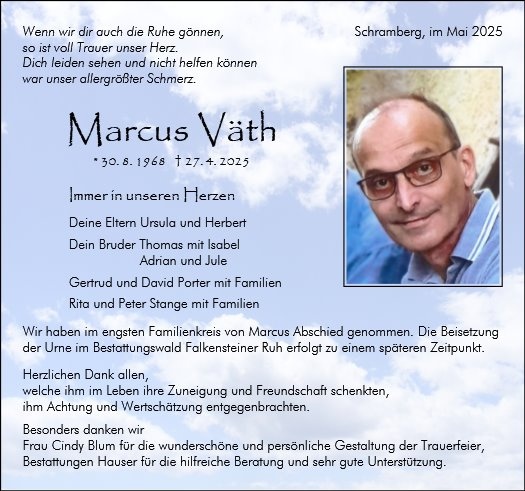 Wenn wir dir auch die Ruhe gönnen,
so ist voll Trauer unser Herz.
Dich leiden sehen und nicht helfen können
war unser allergrößter Schmerz.

Schramberg, im Mai 2025

Marcus Väth

* 30. 8. 1968 † 27. 4. 2025

Immer in unseren Herzen

Deine Eltern Ursula und Herbert

Dein Bruder Thomas mit Isabel
Adrian und Jule

Gertrud und David Porter mit Familien

Rita und Peter Stange mit Familien

Wir haben im engsten Familienkreis von Marcus Abschied genommen. Die Beisetzung der Urne im Bestattungswald Falkensteiner Ruh erfolgt zu einem späteren Zeitpunkt.

Herzlichen Dank allen,
welche ihm im Leben ihre Zuneigung und Freundschaft schenkten,
ihm Achtung und Wertschätzung entgegenbrachten.

Besonders danken wir
Frau Cindy Blum für die wunderschöne und persönliche Gestaltung der Trauerfeier,
Bestattungen Hauser für die hilfreiche Beratung und sehr gute Unterstützung.